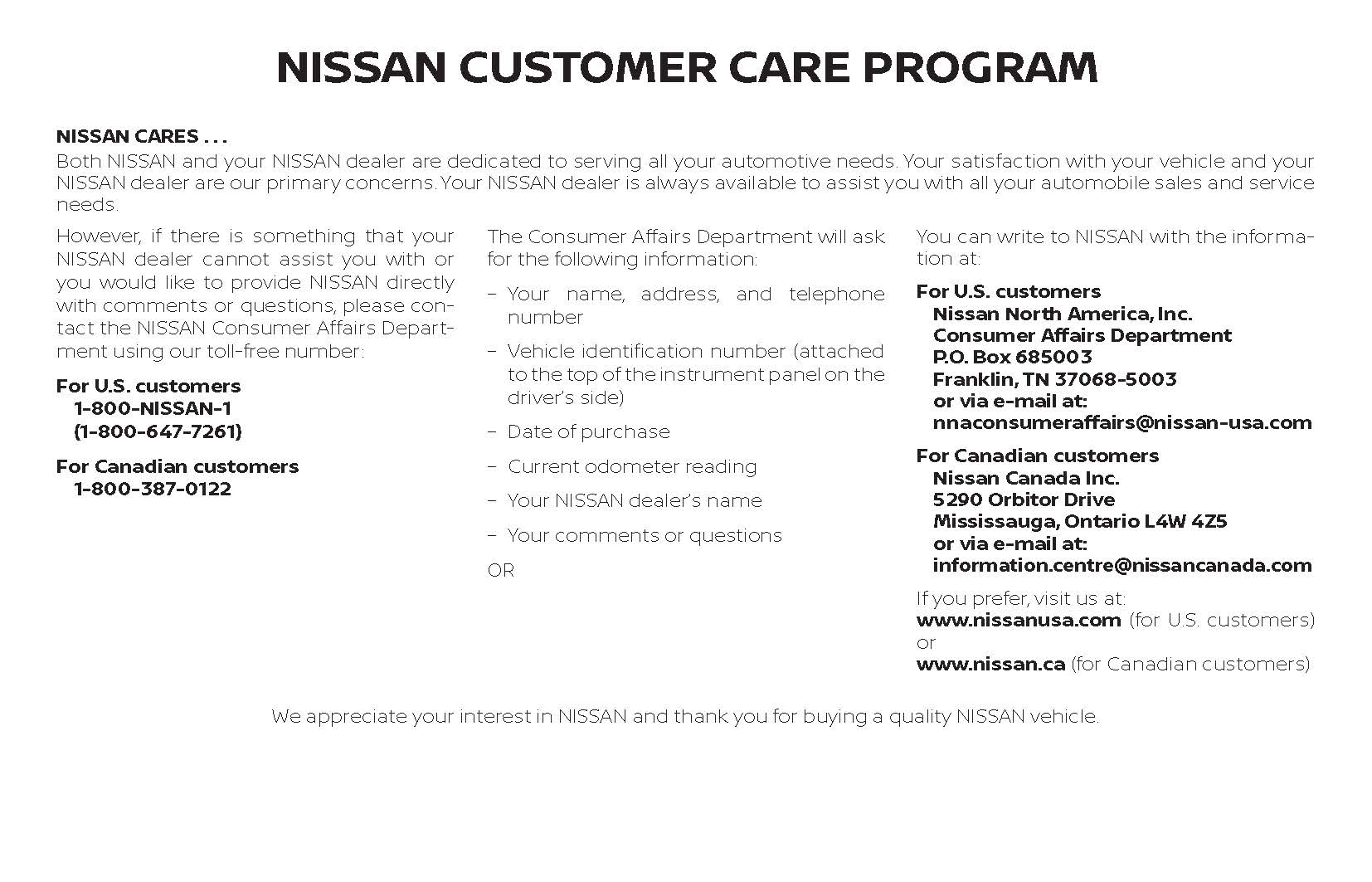 NISSAN CUSTOMER CARE PROGRAM

NISSAN CARES . . .
Both NISSAN and your NISSAN dealer are dedicated to serving all your automotive needs. Your satisfaction with your vehicle and your NISSAN dealer are our primary concerns. Your NISSAN dealer is always available to assist you with all your automobile sales and service needs.

However, if there is something that your NISSAN dealer cannot assist you with or you would like to provide NISSAN directly with comments or questions, please contact the NISSAN Consumer Affairs Department using our toll-free number:

For U.S. customers
1-800-NISSAN-1
(1-800-647-7261)

For Canadian customers
1-800-387-0122

The Consumer Affairs Department will ask for the following information:

– Your name, address, and telephone number

– Vehicle identification number (attached to the top of the instrument panel on the driver's side)

– Date of purchase

– Current odometer reading

– Your NISSAN dealer's name

– Your comments or questions

OR

You can write to NISSAN with the information at:

For U.S. customers
Nissan North America, Inc.
Consumer Affairs Department
P.O. Box 685003
Franklin, TN 37068-5003
or via e-mail at:
nnaconsumeraffairs@nissan-usa.com

For Canadian customers
Nissan Canada Inc.
5290 Orbitor Drive
Mississauga, Ontario L4W 4Z5
or via e-mail at:
information.centre@nissancanada.com

If you prefer, visit us at:
www.nissanusa.com (for U.S. customers)
or
www.nissan.ca (for Canadian customers)

We appreciate your interest in NISSAN and thank you for buying a quality NISSAN vehicle.